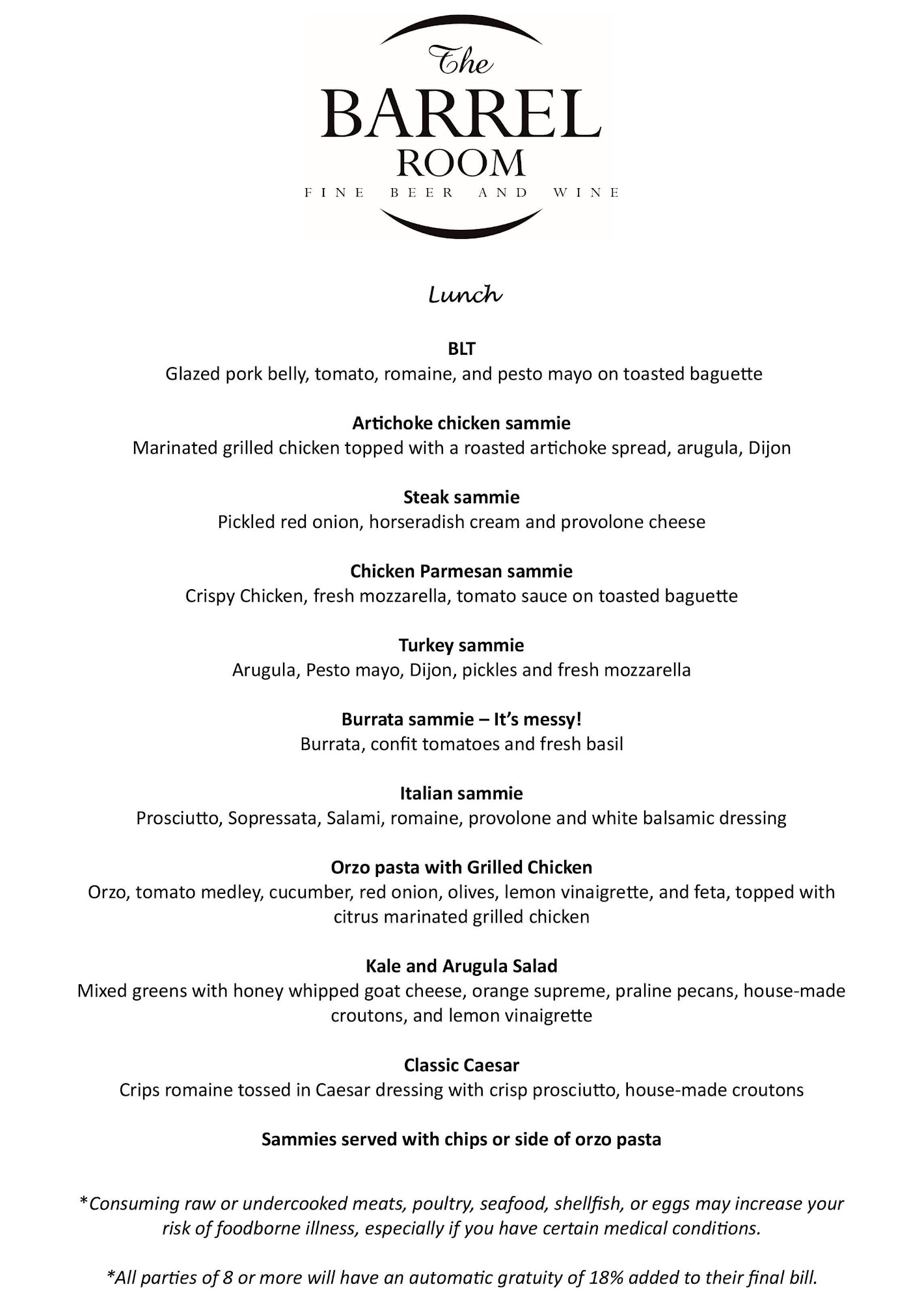 The
BARREL
ROOM
FINE BEER AND WINE

Lunch

BLT
Glazed pork belly, tomato, romaine, and pesto mayo on toasted baguette

Artichoke chicken sammie
Marinated grilled chicken topped with a roasted artichoke spread, arugula, Dijon

Steak sammie
Pickled red onion, horseradish cream and provolone cheese

Chicken Parmesan sammie
Crispy Chicken, fresh mozzarella, tomato sauce on toasted baguette

Turkey sammie
Arugula, Pesto mayo, Dijon, pickles and fresh mozzarella

Burrata sammie – It's messy!
Burrata, confit tomatoes and fresh basil

Italian sammie
Prosciutto, Sopressata, Salami, romaine, provolone and white balsamic dressing

Orzo pasta with Grilled Chicken
Orzo, tomato medley, cucumber, red onion, olives, lemon vinaigrette, and feta, topped with citrus marinated grilled chicken

Kale and Arugula Salad
Mixed greens with honey whipped goat cheese, orange supreme, praline pecans, house-made croutons, and lemon vinaigrette

Classic Caesar
Crips romaine tossed in Caesar dressing with crisp prosciutto, house-made croutons

Sammies served with chips or side of orzo pasta

*Consuming raw or undercooked meats, poultry, seafood, shellfish, or eggs may increase your risk of foodborne illness, especially if you have certain medical conditions.

*All parties of 8 or more will have an automatic gratuity of 18% added to their final bill.